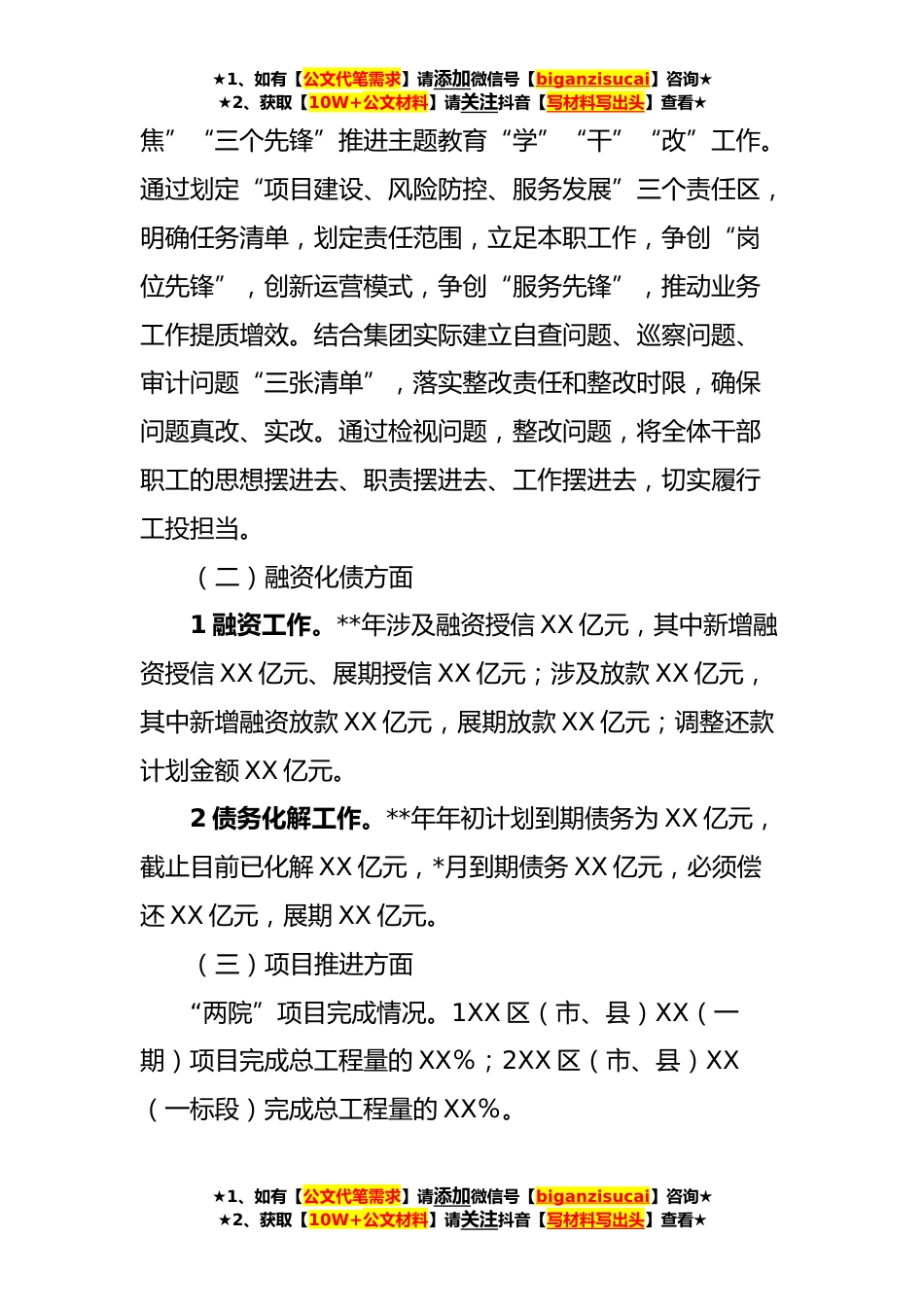 ★1、如有【公文代笔需求】请添加微信号【biganzisucai】咨询★
★2、获取【10W+公文材料】请关注抖音【写材料写出头】查看★

焦”“三个先锋”推进主题教育“学”“干”“改”工作。通过划定“项目建设、风险防控、服务发展”三个责任区，明确任务清单，划定责任范围，立足本职工作，争创“岗位先锋”，创新运营模式，争创“服务先锋”，推动业务工作提质增效。结合集团实际建立自查问题、巡察问题、审计问题“三张清单”，落实整改责任和整改时限，确保问题真改、实改。通过检视问题，整改问题，将全体干部职工的思想摆进去、职责摆进去、工作摆进去，切实履行工投担当。

（二）融资化债方面

1 融资工作。**年涉及融资授信 XX 亿元，其中新增融资授信 XX 亿元、展期授信 XX 亿元；涉及放款 XX 亿元，其中新增融资放款 XX 亿元，展期放款 XX 亿元；调整还款计划金额 XX 亿元。

2 债务化解工作。**年年初计划到期债务为 XX 亿元，截止目前已化解 XX 亿元，*月到期债务 XX 亿元，必须偿还 XX 亿元，展期 XX 亿元。

（三）项目推进方面

“两院”项目完成情况。1XX 区（市、县）XX（一期）项目完成总工程量的 XX%；2XX 区（市、县）XX（一标段）完成总工程量的 XX%。

★1、如有【公文代笔需求】请添加微信号【biganzisucai】咨询★
★2、获取【10W+公文材料】请关注抖音【写材料写出头】查看★